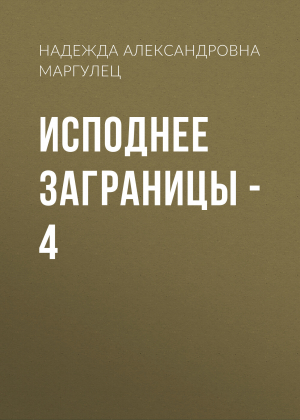 НАДЕЖДА АЛЕКСАНДРОВНА МАРГУЛЕЦ

ИСПОДНЕЕ ЗАГРАНИЦЫ - 4